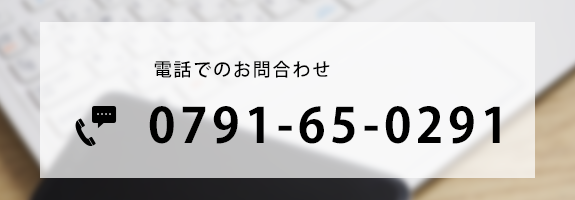 電話でのお問合わせ

0791-65-0291